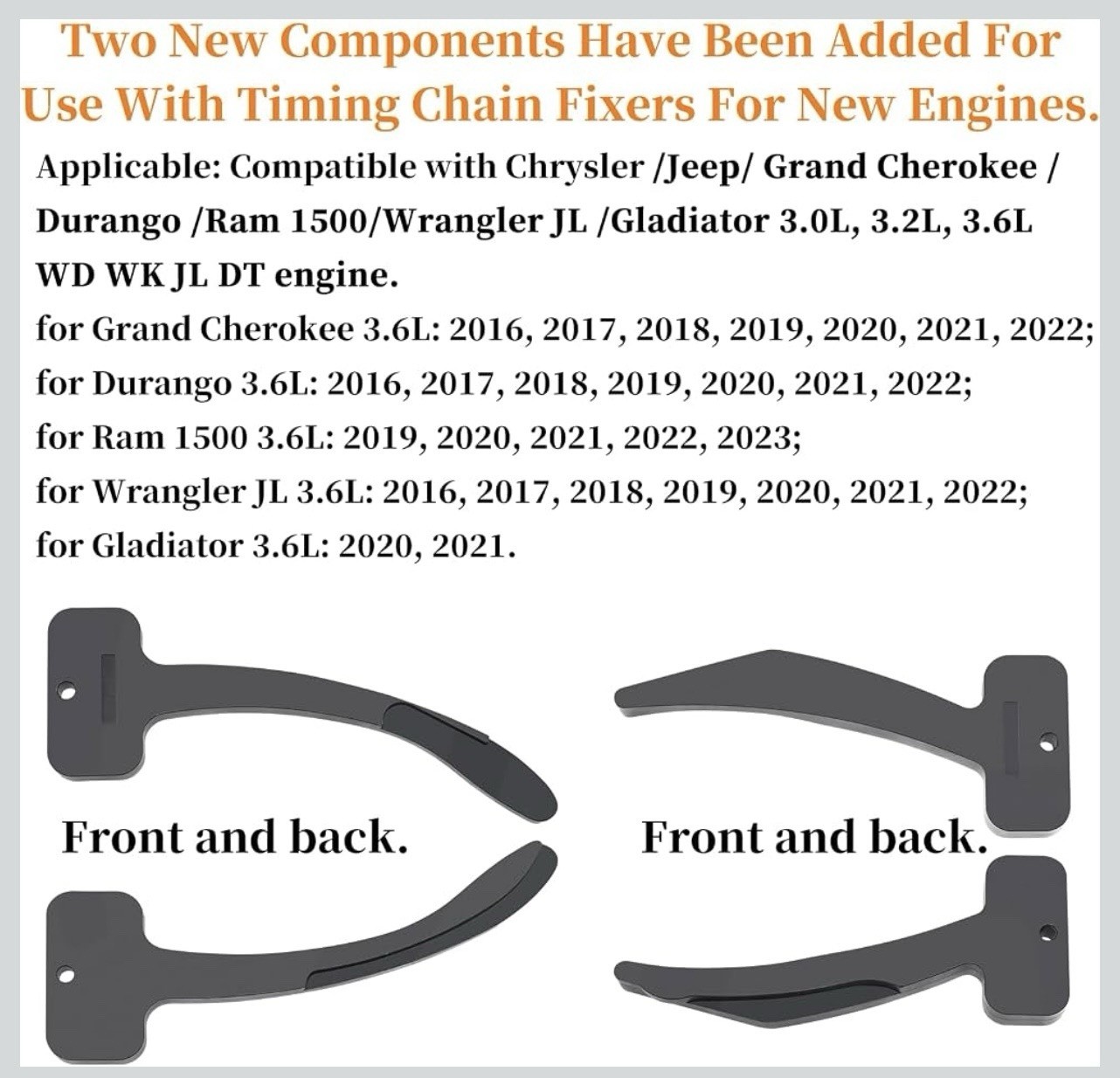 Two New Components Have Been Added For Use With Timing Chain Fixers For New Engines.

Applicable: Compatible with Chrysler /Jeep/ Grand Cherokee / Durango /Ram 1500/Wrangler JL /Gladiator 3.0L, 3.2L, 3.6L WD WK JL DT engine.
for Grand Cherokee 3.6L: 2016, 2017, 2018, 2019, 2020, 2021, 2022;
for Durango 3.6L: 2016, 2017, 2018, 2019, 2020, 2021, 2022;
for Ram 1500 3.6L: 2019, 2020, 2021, 2022, 2023;
for Wrangler JL 3.6L: 2016, 2017, 2018, 2019, 2020, 2021, 2022;
for Gladiator 3.6L: 2020, 2021.

Front and back.

Front and back.